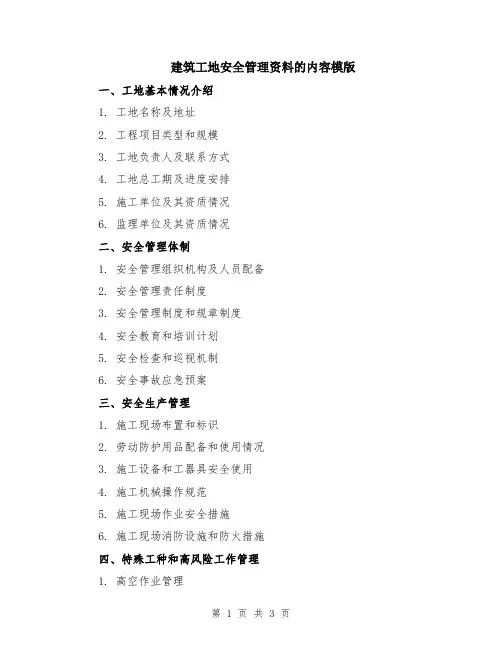 建筑工地安全管理资料的内容模版

一、工地基本情况介绍

1. 工地名称及地址

2. 工程项目类型和规模

3. 工地负责人及联系方式

4. 工地总工期及进度安排

5. 施工单位及其资质情况

6. 监理单位及其资质情况

二、安全管理体制

1. 安全管理组织机构及人员配备

2. 安全管理责任制度

3. 安全管理制度和规章制度

4. 安全教育和培训计划

5. 安全检查和巡视机制

6. 安全事故应急预案

三、安全生产管理

1. 施工现场布置和标识

2. 劳动防护用品配备和使用情况

3. 施工设备和工器具安全使用

4. 施工机械操作规范

5. 施工现场作业安全措施

6. 施工现场消防设施和防火措施

四、特殊工种和高风险工作管理

1. 高空作业管理

第 1 页 共 3 页